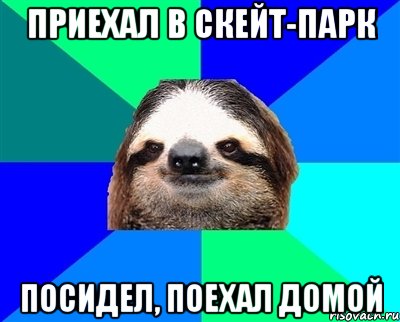 ПРИЕХАЛ В СКЕЙТ-ПАРК

ПОСИДЕЛ, ПОЕХАЛ ДОМОЙ

risovach.ru